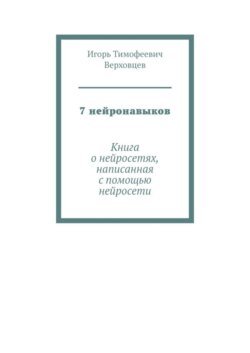 Игорь Тимофеевич Верховцев

7 нейронавыков

Книга о нейросетях, написанная с помощью нейросети